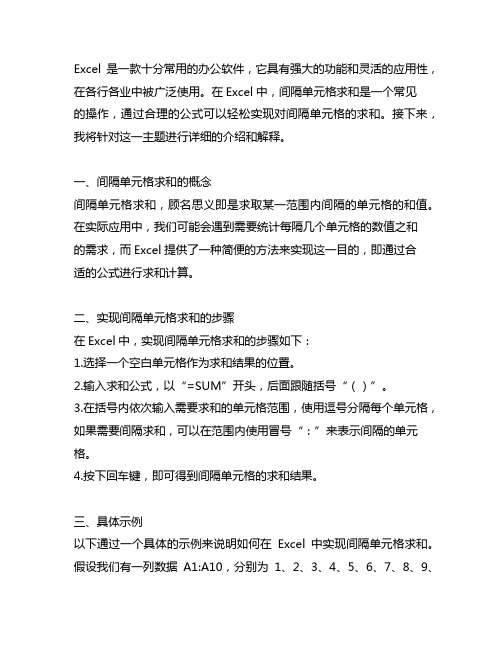 Excel 是一款十分常用的办公软件，它具有强大的功能和灵活的应用性，在各行各业中被广泛使用。在 Excel 中，间隔单元格求和是一个常见的操作，通过合理的公式可以轻松实现对间隔单元格的求和。接下来，我将针对这一主题进行详细的介绍和解释。

一、间隔单元格求和的概念
间隔单元格求和，顾名思义即是求取某一范围内间隔的单元格的和值。在实际应用中，我们可能会遇到需要统计每隔几个单元格的数值之和的需求，而 Excel 提供了一种简便的方法来实现这一目的，即通过合适的公式进行求和计算。

二、实现间隔单元格求和的步骤
在 Excel 中，实现间隔单元格求和的步骤如下：
1.选择一个空白单元格作为求和结果的位置。
2.输入求和公式，以“=SUM”开头，后面跟随括号“（）”。
3.在括号内依次输入需要求和的单元格范围，使用逗号分隔每个单元格，如果需要间隔求和，可以在范围内使用冒号“：”来表示间隔的单元格。
4.按下回车键，即可得到间隔单元格的求和结果。

三、具体示例
以下通过一个具体的示例来说明如何在 Excel 中实现间隔单元格求和。假设我们有一列数据 A1:A10，分别为 1、2、3、4、5、6、7、8、9、